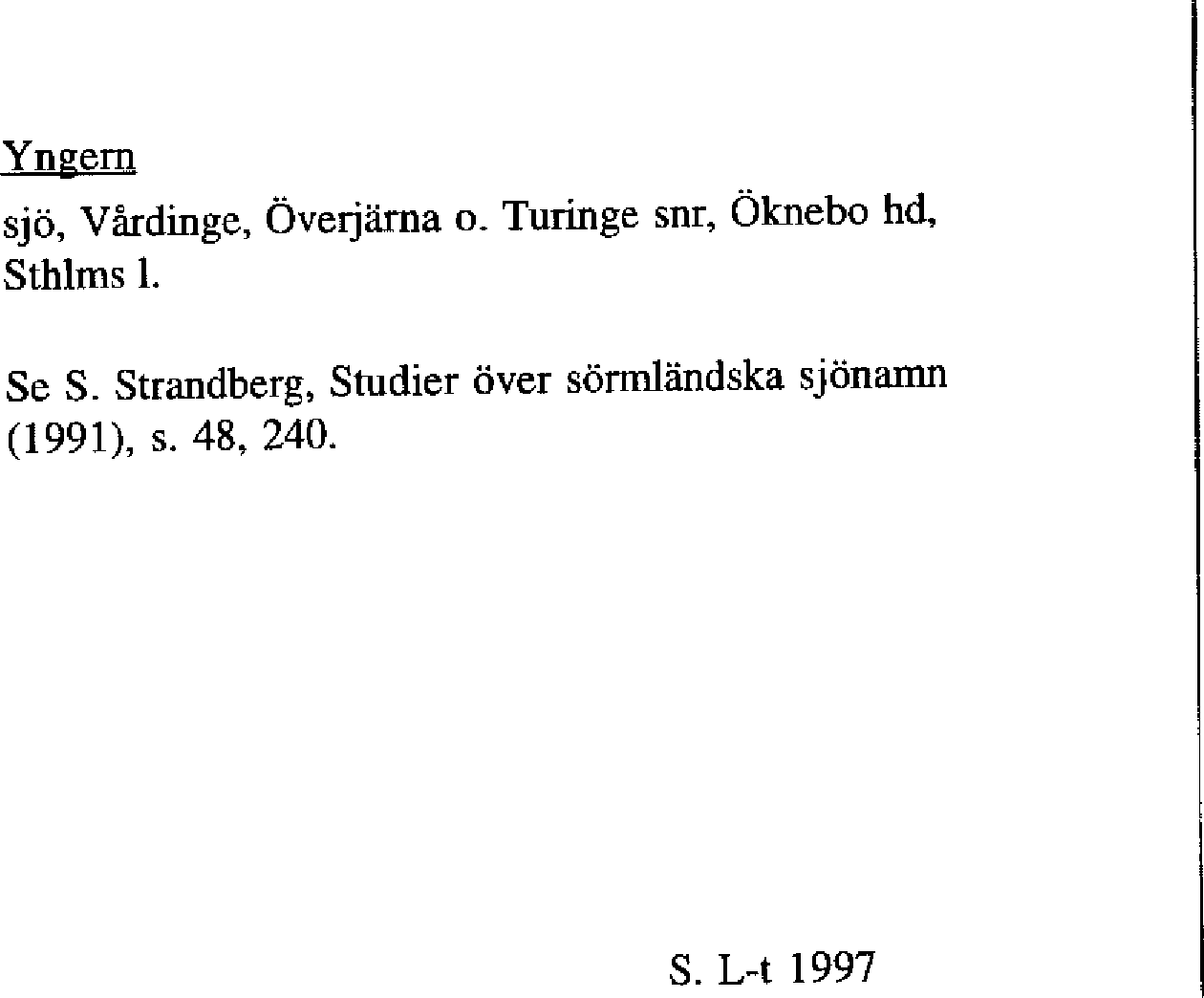 Yngern

sjö, Vårdinge, Överjärna o. Turinge snr, Öknebo hd, Sthlms l.

Se S. Strandberg, Studier över sörmländska sjönamn (1991), s. 48, 240.

S. L-t 1997